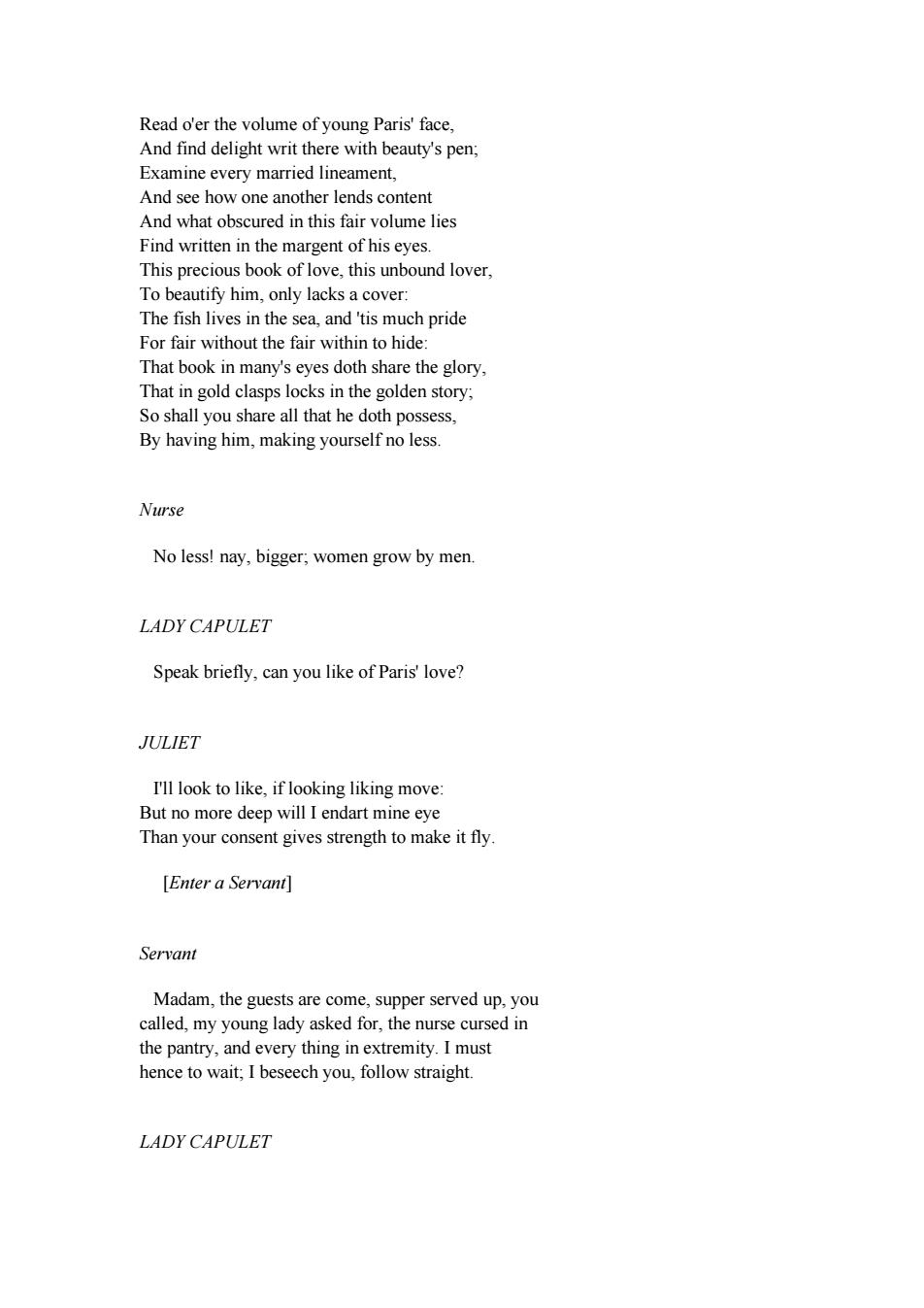 Read o'er the volume of young Paris' face,
And find delight writ there with beauty's pen;
Examine every married lineament,
And see how one another lends content
And what obscured in this fair volume lies
Find written in the margent of his eyes.
This precious book of love, this unbound lover,
To beautify him, only lacks a cover:
The fish lives in the sea, and 'tis much pride
For fair without the fair within to hide:
That book in many's eyes doth share the glory,
That in gold clasps locks in the golden story;
So shall you share all that he doth possess,
By having him, making yourself no less.

Nurse

No less! nay, bigger; women grow by men.

LADY CAPULET

Speak briefly, can you like of Paris' love?

JULIET

I'll look to like, if looking liking move:
But no more deep will I endart mine eye
Than your consent gives strength to make it fly.

[Enter a Servant]

Servant

Madam, the guests are come, supper served up, you called, my young lady asked for, the nurse cursed in the pantry, and every thing in extremity. I must hence to wait; I beseech you, follow straight.

LADY CAPULET